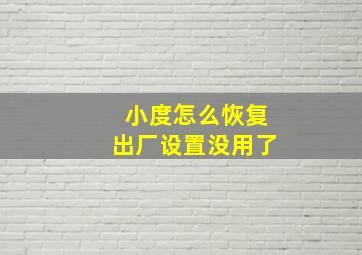 小度怎么恢复
出厂设置没用了